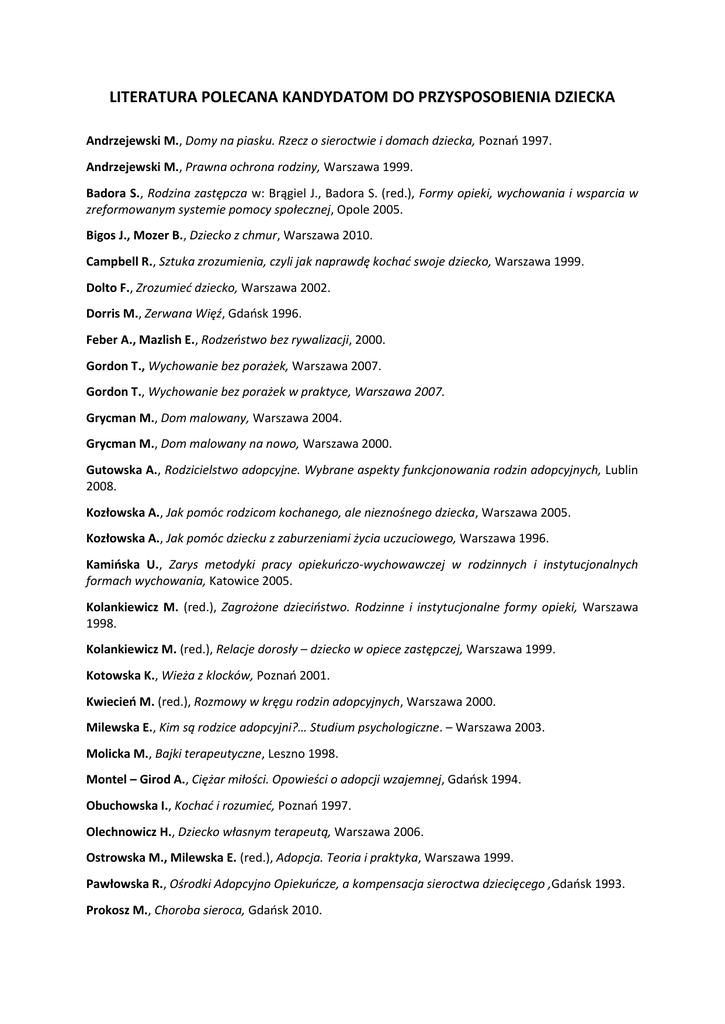 LITERATURA POLECANA KANDYDATOM DO PRZYSPOSOBIENIA DZIECKA

Andrzejewski M., Domy na piasku. Rzecz o sieroctwie i domach dziecka, Poznań 1997.

Andrzejewski M., Prawna ochrona rodziny, Warszawa 1999.

Badora S., Rodzina zastępcza w: Brągiel J., Badora S. (red.), Formy opieki, wychowania i wsparcia w zreformowanym systemie pomocy społecznej, Opole 2005.

Bigos J., Mozer B., Dziecko z chmur, Warszawa 2010.

Campbell R., Sztuka zrozumienia, czyli jak naprawdę kochać swoje dziecko, Warszawa 1999.

Dolto F., Zrozumieć dziecko, Warszawa 2002.

Dorris M., Zerwana Więź, Gdańsk 1996.

Feber A., Mazlish E., Rodzeństwo bez rywalizacji, 2000.

Gordon T., Wychowanie bez porażek, Warszawa 2007.

Gordon T., Wychowanie bez porażek w praktyce, Warszawa 2007.

Grycman M., Dom malowany, Warszawa 2004.

Grycman M., Dom malowany na nowo, Warszawa 2000.

Gutowska A., Rodzicielstwo adopcyjne. Wybrane aspekty funkcjonowania rodzin adopcyjnych, Lublin 2008.

Kozłowska A., Jak pomóc rodzicom kochanego, ale nieznośnego dziecka, Warszawa 2005.

Kozłowska A., Jak pomóc dziecku z zaburzeniami życia uczuciowego, Warszawa 1996.

Kamińska U., Zarys metodyki pracy opiekuńczo-wychowawczej w rodzinnych i instytucjonalnych formach wychowania, Katowice 2005.

Kolankiewicz M. (red.), Zagrożone dzieciństwo. Rodzinne i instytucjonalne formy opieki, Warszawa 1998.

Kolankiewicz M. (red.), Relacje dorosły – dziecko w opiece zastępczej, Warszawa 1999.

Kotowska K., Wieża z klocków, Poznań 2001.

Kwiecień M. (red.), Rozmowy w kręgu rodzin adopcyjnych, Warszawa 2000.

Milewska E., Kim są rodzice adopcyjni?... Studium psychologiczne. – Warszawa 2003.

Molicka M., Bajki terapeutyczne, Leszno 1998.

Montel – Girod A., Ciężar miłości. Opowieści o adopcji wzajemnej, Gdańsk 1994.

Obuchowska I., Kochać i rozumieć, Poznań 1997.

Olechnowicz H., Dziecko własnym terapeutą, Warszawa 2006.

Ostrowska M., Milewska E. (red.), Adopcja. Teoria i praktyka, Warszawa 1999.

Pawłowska R., Ośrodki Adopcyjno Opiekuńcze, a kompensacja sieroctwa dziecięcego ,Gdańsk 1993.

Prokosz M., Choroba sieroca, Gdańsk 2010.